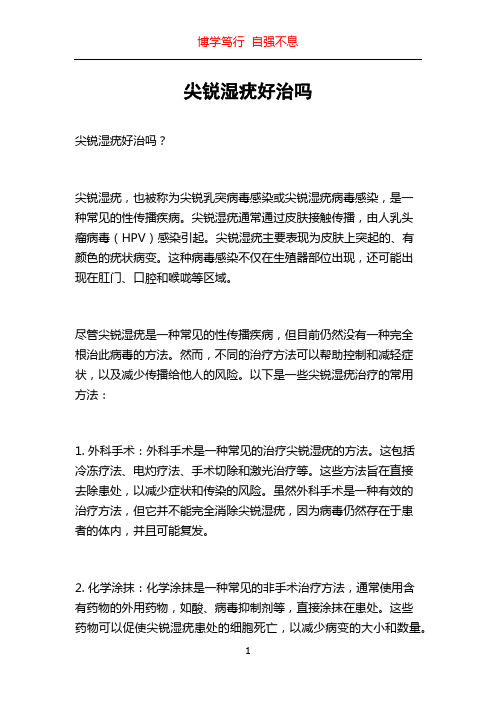 博学笃行 自强不息

尖锐湿疣好治吗

尖锐湿疣好治吗？

尖锐湿疣，也被称为尖锐乳突病毒感染或尖锐湿疣病毒感染，是一种常见的性传播疾病。尖锐湿疣通常通过皮肤接触传播，由人乳头瘤病毒（HPV）感染引起。尖锐湿疣主要表现为皮肤上突起的、有颜色的疣状病变。这种病毒感染不仅在生殖器部位出现，还可能出现在肛门、口腔和喉咙等区域。

尽管尖锐湿疣是一种常见的性传播疾病，但目前仍然没有一种完全根治此病毒的方法。然而，不同的治疗方法可以帮助控制和减轻症状，以及减少传播给他人的风险。以下是一些尖锐湿疣治疗的常用方法：

1. 外科手术：外科手术是一种常见的治疗尖锐湿疣的方法。这包括冷冻疗法、电灼疗法、手术切除和激光治疗等。这些方法旨在直接去除患处，以减少症状和传染的风险。虽然外科手术是一种有效的治疗方法，但它并不能完全消除尖锐湿疣，因为病毒仍然存在于患者的体内，并且可能复发。

2. 化学涂抹：化学涂抹是一种常见的非手术治疗方法，通常使用含有药物的外用药物，如酸、病毒抑制剂等，直接涂抹在患处。这些药物可以促使尖锐湿疣患处的细胞死亡，以减少病变的大小和数量。

1